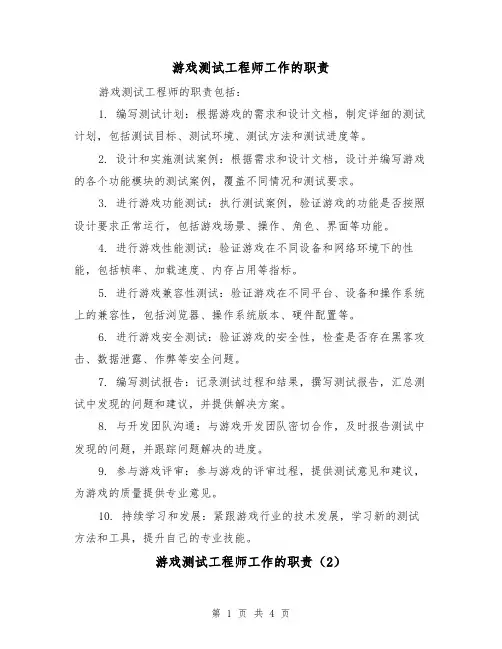 游戏测试工程师工作的职责

游戏测试工程师的职责包括：

1. 编写测试计划：根据游戏的需求和设计文档，制定详细的测试计划，包括测试目标、测试环境、测试方法和测试进度等。

2. 设计和实施测试案例：根据需求和设计文档，设计并编写游戏的各个功能模块的测试案例，覆盖不同情况和测试要求。

3. 进行游戏功能测试：执行测试案例，验证游戏的功能是否按照设计要求正常运行，包括游戏场景、操作、角色、界面等功能。

4. 进行游戏性能测试：验证游戏在不同设备和网络环境下的性能，包括帧率、加载速度、内存占用等指标。

5. 进行游戏兼容性测试：验证游戏在不同平台、设备和操作系统上的兼容性，包括浏览器、操作系统版本、硬件配置等。

6. 进行游戏安全测试：验证游戏的安全性，检查是否存在黑客攻击、数据泄露、作弊等安全问题。

7. 编写测试报告：记录测试过程和结果，撰写测试报告，汇总测试中发现的问题和建议，并提供解决方案。

8. 与开发团队沟通：与游戏开发团队密切合作，及时报告测试中发现的问题，并跟踪问题解决的进度。

9. 参与游戏评审：参与游戏的评审过程，提供测试意见和建议，为游戏的质量提供专业意见。

10. 持续学习和发展：紧跟游戏行业的技术发展，学习新的测试方法和工具，提升自己的专业技能。

游戏测试工程师工作的职责（2）

第 1 页 共 4 页